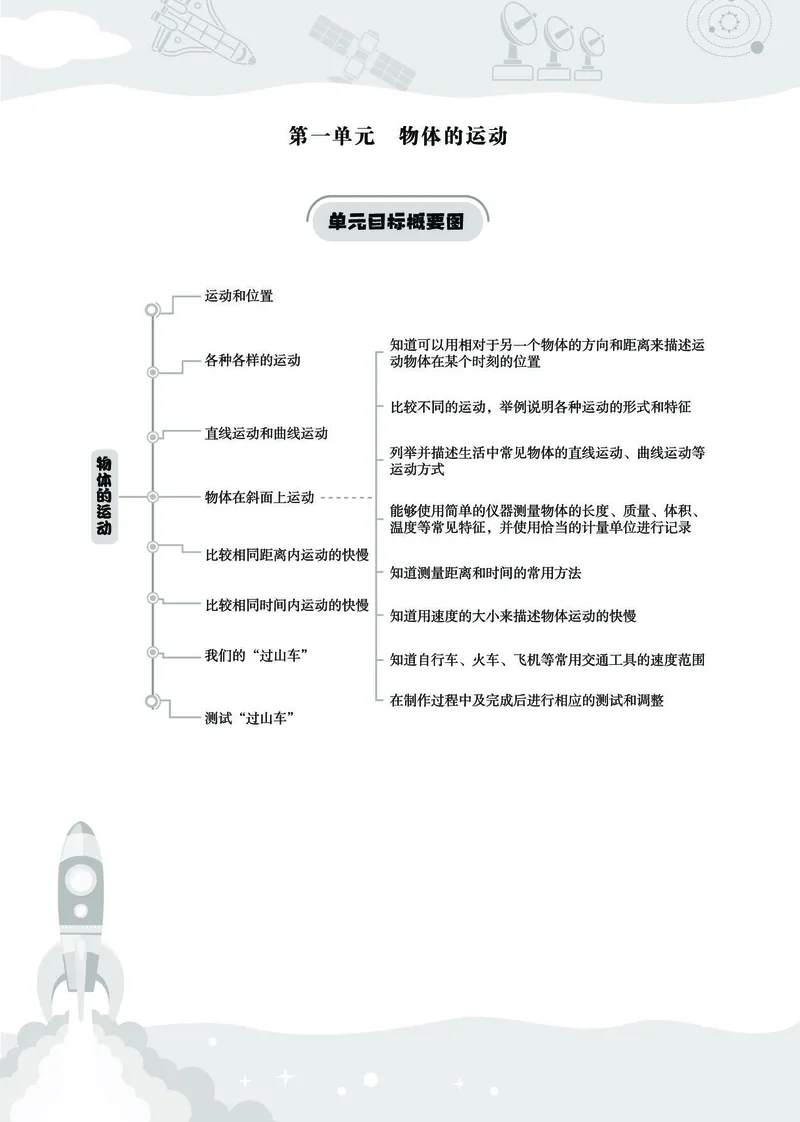 第一单元　物体的运动

单元目标概要图

物体的运动

运动和位置

各种各样的运动

直线运动和曲线运动

物体在斜面上运动

比较相同距离内运动的快慢

比较相同时间内运动的快慢

我们的“过山车”

测试“过山车”

知道可以用相对于另一个物体的方向和距离来描述运动物体在某个时刻的位置

比较不同的运动，举例说明各种运动的形式和特征

列举并描述生活中常见物体的直线运动、曲线运动等运动方式

能够使用简单的仪器测量物体的长度、质量、体积、温度等常见特征，并使用恰当的计量单位进行记录

知道测量距离和时间的常用方法

知道用速度的大小来描述物体运动的快慢

知道自行车、火车、飞机等常用交通工具的速度范围

在制作过程中及完成后进行相应的测试和调整